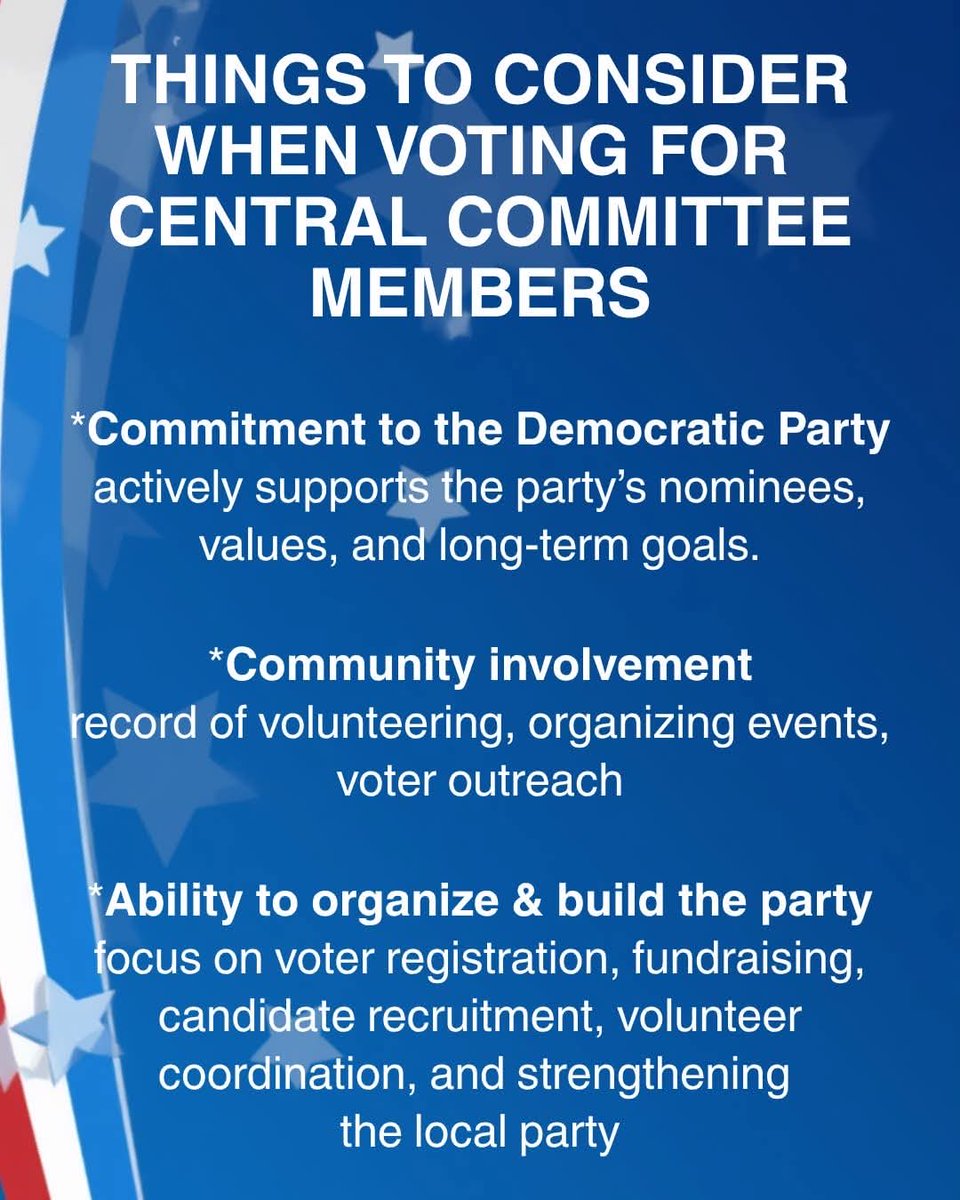 THINGS TO CONSIDER WHEN VOTING FOR CENTRAL COMMITTEE MEMBERS

*Commitment to the Democratic Party
actively supports the party's nominees, values, and long-term goals.

*Community involvement
record of volunteering, organizing events, voter outreach

*Ability to organize & build the party
focus on voter registration, fundraising, candidate recruitment, volunteer coordination, and strengthening the local party